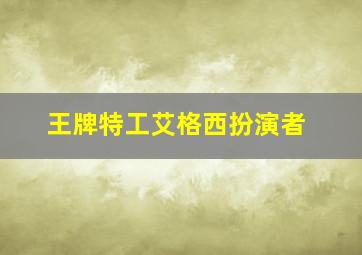 王牌特工艾格西扮演者